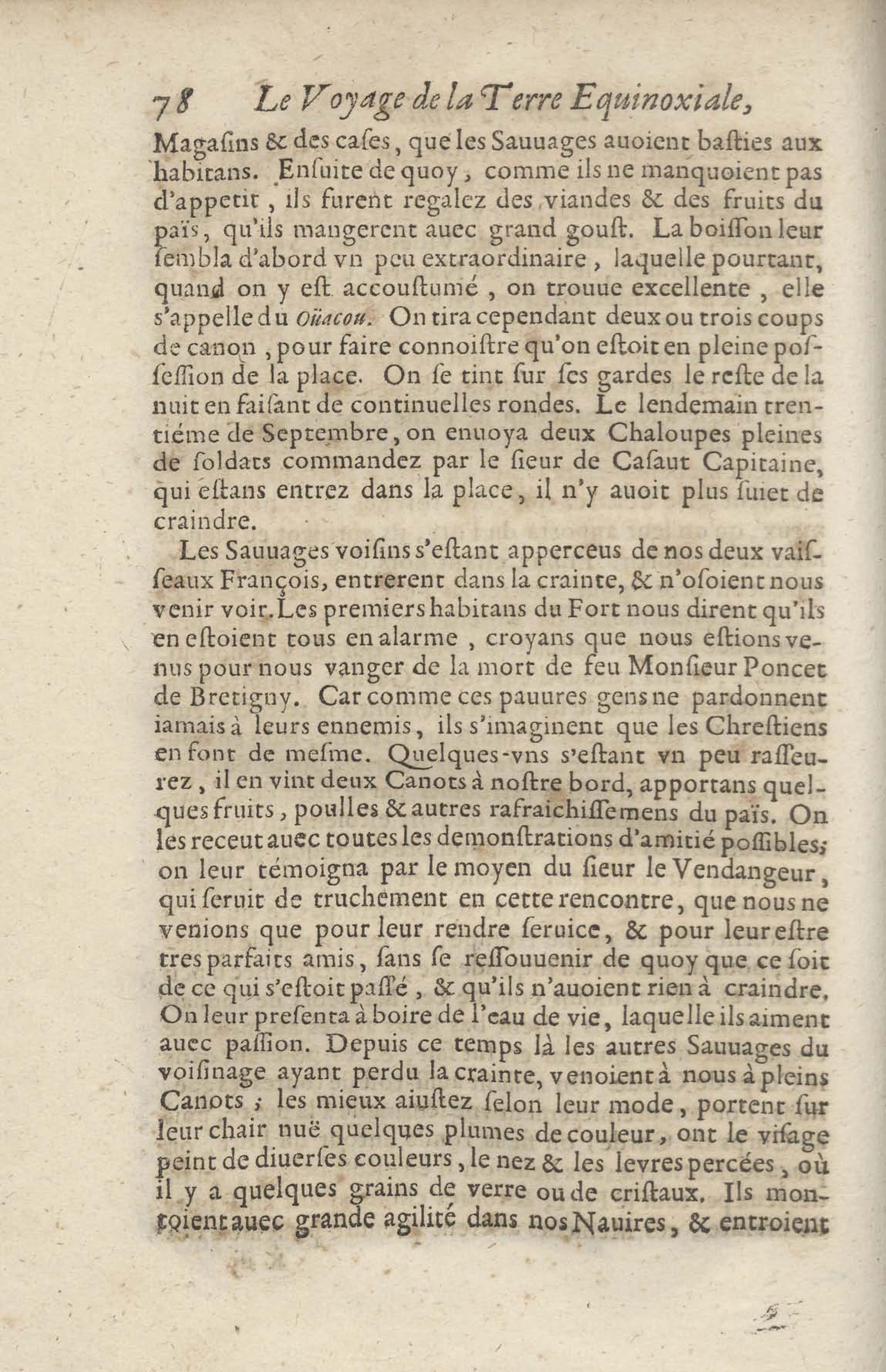 78 Le Voyage de la Terre Equinoxiale,

Magasins & des cases, que les Sauuages auoient basties aux habitans. Ensuite de quoy, comme ils ne manquoient pas d'appetit, ils furent regalez des viandes & des fruits du païs, qu'ils mangerent auec grand goust. La boisson leur sembla d'abord vn peu extraordinaire, laquelle pourtant, quand on y est accoustumé, on trouue excellente, elle s'appelle du Oüacou. On tira cependant deux ou trois coups de canon, pour faire connoistre qu'on estoit en pleine possession de la place. On se tint sur ses gardes le reste de la nuit en faisant de continuelles rondes. Le lendemain trentiéme de Septembre, on enuoya deux Chaloupes pleines de soldats commandez par le sieur de Casaut Capitaine, qui estans entrez dans la place, il n'y auoit plus suiet de craindre.

Les Sauuages voisins s'estant apperceus de nos deux vaisseaux François, entrerent dans la crainte, & n'osoient nous venir voir. Les premiers habitans du Fort nous dirent qu'ils en estoient tous en alarme, croyans que nous estions venus pour nous vanger de la mort de feu Monsieur Poncet de Bretigny. Car comme ces pauures gens ne pardonnent iamais à leurs ennemis, ils s'imaginent que les Chrestiens en font de mesme. Quelques-vns s'estant vn peu rasseurez, il en vint deux Canots à nostre bord, apportans quelques fruits, poulles & autres rafraichissemens du païs. On les receut auec toutes les demonstrations d'amitié possibles; on leur témoigna par le moyen du sieur le Vendangeur, qui seruit de truchement en cette rencontre, que nous ne venions que pour leur rendre seruice, & pour leur estre tres parfaits amis, sans se ressouuenir de quoy que ce soit de ce qui s'estoit passé, & qu'ils n'auoient rien à craindre. On leur presenta à boire de l'eau de vie, laquelle ils aiment auec passion. Depuis ce temps là les autres Sauuages du voisinage ayant perdu la crainte, venoient à nous à pleins Canots; les mieux aiustez selon leur mode, portent sur leur chair nuë quelques plumes de couleur, ont le visage peint de diuerses couleurs, le nez & les levres percées, où il y a quelques grains de verre ou de cristaux. Ils montoient auec grande agilité dans nos Nauires, & entroient